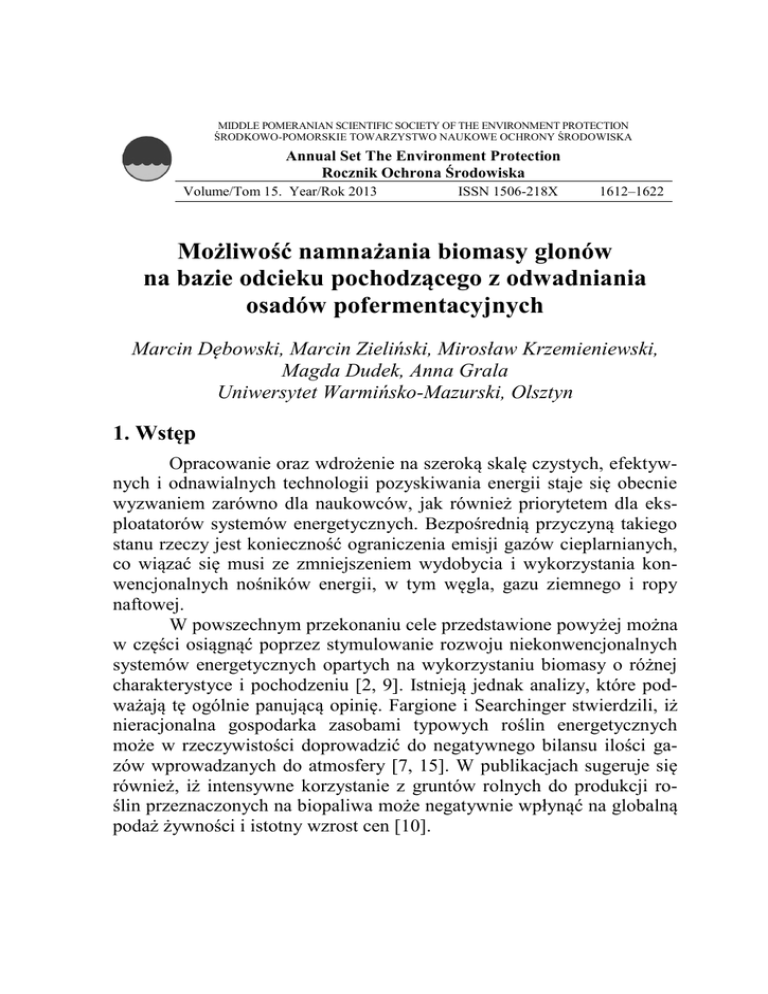 MIDDLE POMERANIAN SCIENTIFIC SOCIETY OF THE ENVIRONMENT PROTECTION
ŚRODKOWO-POMORSKIE TOWARZYSTWO NAUKOWE OCHRONY ŚRODOWISKA

Annual Set The Environment Protection
Rocznik Ochrona Środowiska

Volume/Tom 15. Year/Rok 2013 ISSN 1506-218X 1612–1622

Możliwość namnażania biomasy glonów na bazie odcieku pochodzącego z odwadniania osadów pofermentacyjnych

Marcin Dębowski, Marcin Zieliński, Mirosław Krzemieniewski, Magda Dudek, Anna Grala
Uniwersytet Warmińsko-Mazurski, Olsztyn

1. Wstęp

Opracowanie oraz wdrożenie na szeroką skalę czystych, efektywnych i odnawialnych technologii pozyskiwania energii staje się obecnie wyzwaniem zarówno dla naukowców, jak również priorytetem dla eksploatatorów systemów energetycznych. Bezpośrednią przyczyną takiego stanu rzeczy jest konieczność ograniczenia emisji gazów cieplarnianych, co wiązać się musi ze zmniejszeniem wydobycia i wykorzystania konwencjonalnych nośników energii, w tym węgla, gazu ziemnego i ropy naftowej.

W powszechnym przekonaniu cele przedstawione powyżej można w części osiągnąć poprzez stymulowanie rozwoju niekonwencjonalnych systemów energetycznych opartych na wykorzystaniu biomasy o różnej charakterystyce i pochodzeniu [2, 9]. Istnieją jednak analizy, które podważają tę ogólnie panującą opinię. Fargione i Searchinger stwierdzili, iż nieracjonalna gospodarka zasobami typowych roślin energetycznych może w rzeczywistości doprowadzić do negatywnego bilansu ilości gazów wprowadzanych do atmosfery [7, 15]. W publikacjach sugeruje się również, iż intensywne korzystanie z gruntów rolnych do produkcji roślin przeznaczonych na biopaliwa może negatywnie wpłynąć na globalną podaż żywności i istotny wzrost cen [10].